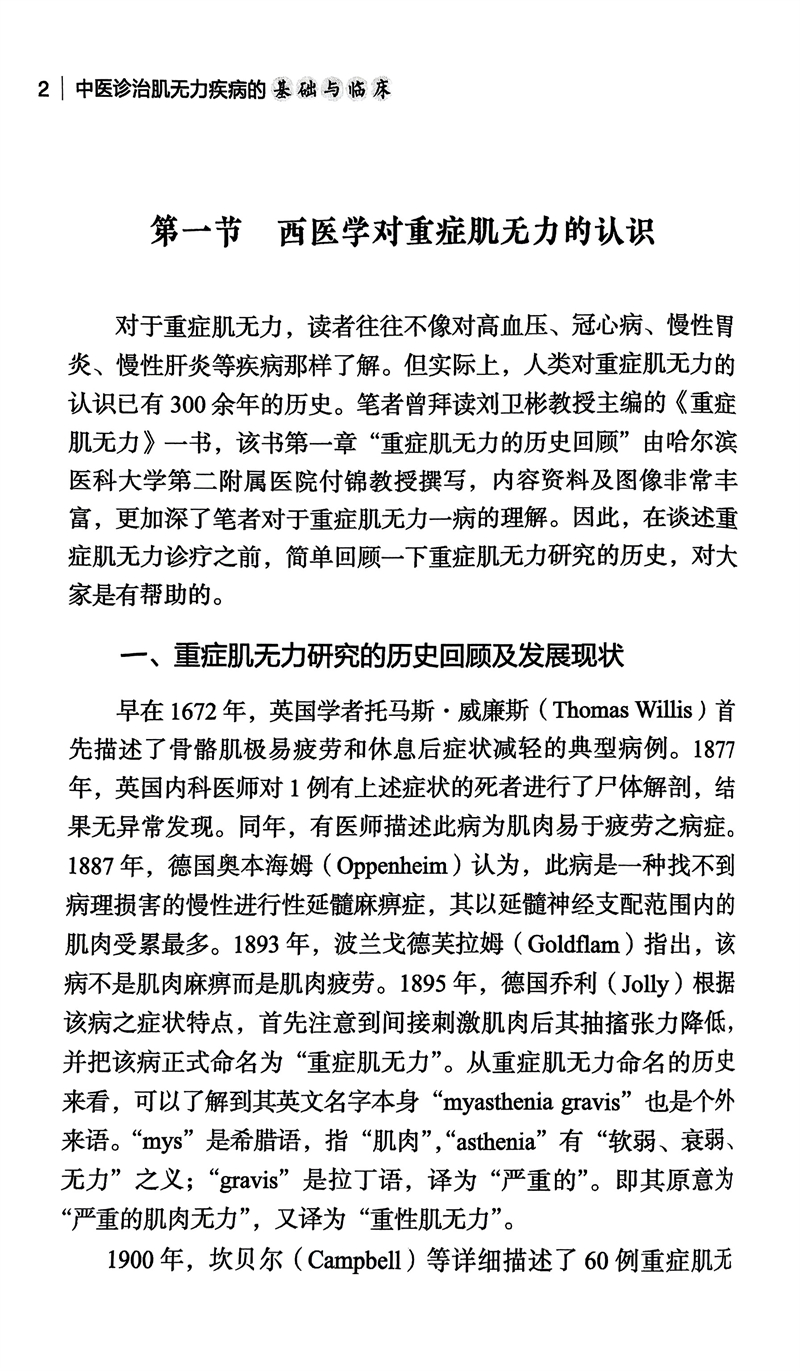 2 | 中医诊治肌无力疾病的基础与临床

第一节　西医学对重症肌无力的认识

对于重症肌无力，读者往往不像对高血压、冠心病、慢性胃炎、慢性肝炎等疾病那样了解。但实际上，人类对重症肌无力的认识已有 300 余年的历史。笔者曾拜读刘卫彬教授主编的《重症肌无力》一书，该书第一章“重症肌无力的历史回顾”由哈尔滨医科大学第二附属医院付锦教授撰写，内容资料及图像非常丰富，更加深了笔者对于重症肌无力一病的理解。因此，在谈述重症肌无力诊疗之前，简单回顾一下重症肌无力研究的历史，对大家是有帮助的。

一、重症肌无力研究的历史回顾及发展现状

早在 1672 年，英国学者托马斯·威廉斯（Thomas Willis）首先描述了骨骼肌极易疲劳和休息后症状减轻的典型病例。1877 年，英国内科医师对 1 例有上述症状的死者进行了尸体解剖，结果无异常发现。同年，有医师描述此病为肌肉易于疲劳之病症。1887 年，德国奥本海姆（Oppenheim）认为，此病是一种找不到病理损害的慢性进行性延髓麻痹症，其以延髓神经支配范围内的肌肉受累最多。1893 年，波兰戈德芙拉姆（Goldflam）指出，该病不是肌肉麻痹而是肌肉疲劳。1895 年，德国乔利（Jolly）根据该病之症状特点，首先注意到间接刺激肌肉后其抽搐张力降低，并把该病正式命名为“重症肌无力”。从重症肌无力命名的历史来看，可以了解到其英文名字本身“myasthenia gravis”也是个外来语。“mys”是希腊语，指“肌肉”，“asthenia”有“软弱、衰弱、无力”之义；“gravis”是拉丁语，译为“严重的”。即其原意为“严重的肌肉无力”，又译为“重性肌无力”。

1900 年，坎贝尔（Campbell）等详细描述了 60 例重症肌无